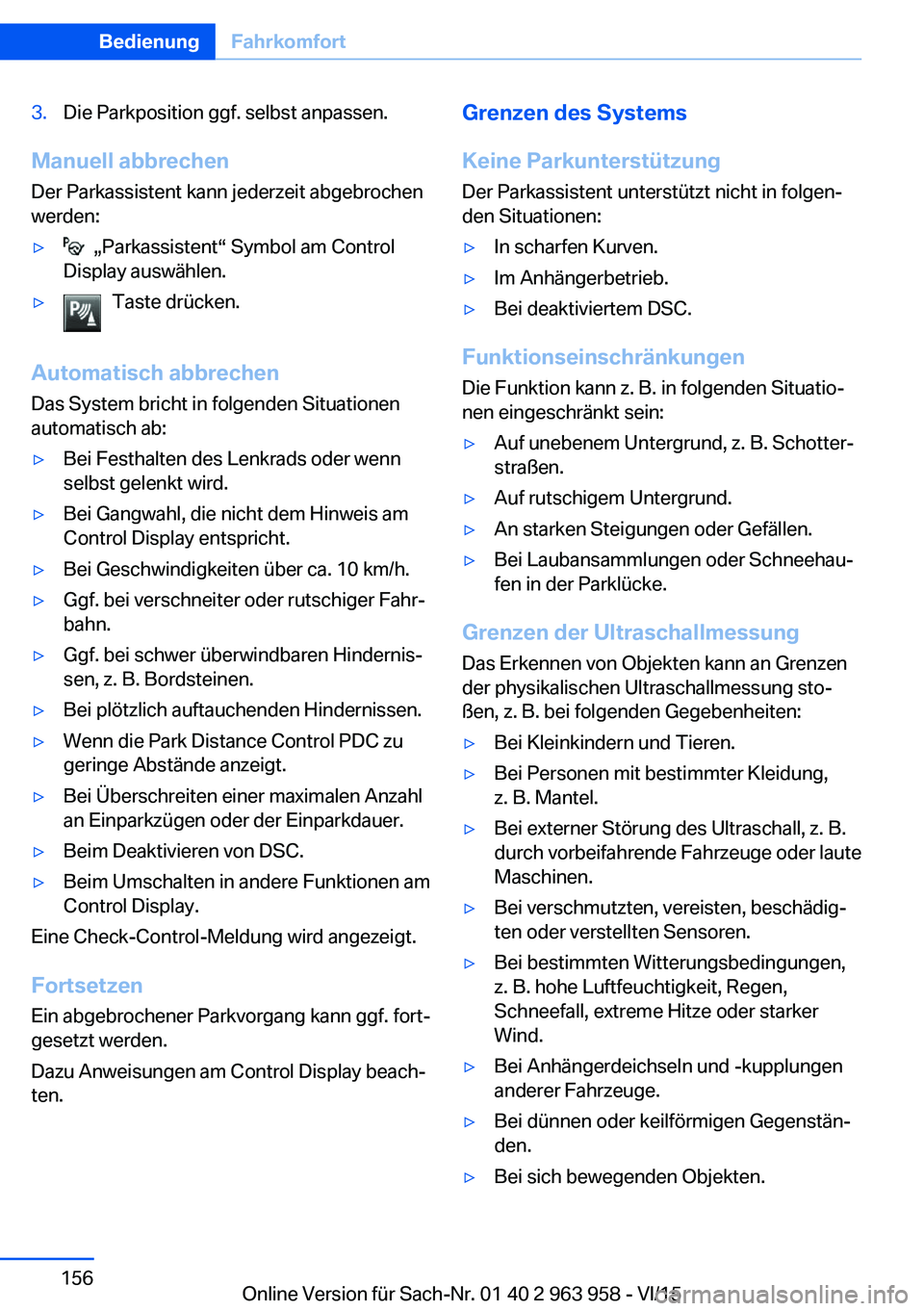 Bedienung Fahrkomfort

3. Die Parkposition ggf. selbst anpassen.

Manuell abbrechen

Der Parkassistent kann jederzeit abgebrochen werden:

▷ „Parkassistent“ Symbol am Control Display auswählen.

▷ Taste drücken.

Automatisch abbrechen

Das System bricht in folgenden Situationen automatisch ab:

▷ Bei Festhalten des Lenkrads oder wenn selbst gelenkt wird.

▷ Bei Gangwahl, die nicht dem Hinweis am Control Display entspricht.

▷ Bei Geschwindigkeiten über ca. 10 km/h.

▷ Ggf. bei verschneiter oder rutschiger Fahrbahn.

▷ Ggf. bei schwer überwindbaren Hindernissen, z. B. Bordsteinen.

▷ Bei plötzlich auftauchenden Hindernissen.

▷ Wenn die Park Distance Control PDC zu geringe Abstände anzeigt.

▷ Bei Überschreiten einer maximalen Anzahl an Einparkzügen oder der Einparkdauer.

▷ Beim Deaktivieren von DSC.

▷ Beim Umschalten in andere Funktionen am Control Display.

Eine Check-Control-Meldung wird angezeigt.

Fortsetzen

Ein abgebrochener Parkvorgang kann ggf. fortgesetzt werden.

Dazu Anweisungen am Control Display beachten.

Grenzen des Systems

Keine Parkunterstützung

Der Parkassistent unterstützt nicht in folgenden Situationen:

▷ In scharfen Kurven.

▷ Im Anhängerbetrieb.

▷ Bei deaktiviertem DSC.

Funktionseinschränkungen

Die Funktion kann z. B. in folgenden Situationen eingeschränkt sein:

▷ Auf unebenem Untergrund, z. B. Schotterstraßen.

▷ Auf rutschigem Untergrund.

▷ An starken Steigungen oder Gefällen.

▷ Bei Laubansammlungen oder Schneehaufen in der Parklücke.

Grenzen der Ultraschallmessung

Das Erkennen von Objekten kann an Grenzen der physikalischen Ultraschallmessung stoßen, z. B. bei folgenden Gegebenheiten:

▷ Bei Kleinkindern und Tieren.

▷ Bei Personen mit bestimmter Kleidung, z. B. Mantel.

▷ Bei externer Störung des Ultraschall, z. B. durch vorbeifahrende Fahrzeuge oder laute Maschinen.

▷ Bei verschmutzten, vereisten, beschädigten oder verstellten Sensoren.

▷ Bei bestimmten Witterungsbedingungen, z. B. hohe Luftfeuchtigkeit, Regen, Schneefall, extreme Hitze oder starker Wind.

▷ Bei Anhängerdeichseln und -kupplungen anderer Fahrzeuge.

▷ Bei dünnen oder keilförmigen Gegenständen.

▷ Bei sich bewegenden Objekten.

156

Online Version für Sach-Nr. 01 40 2 963 958 - VI/15

carmanualsonline.info